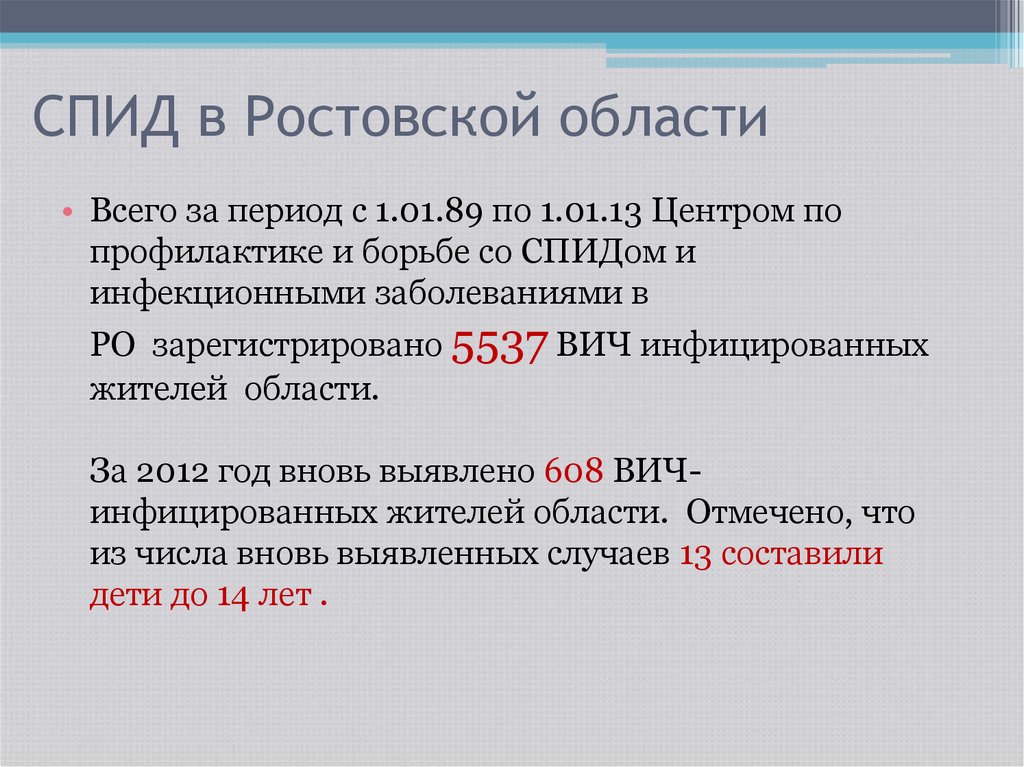 СПИД в Ростовской области

• Всего за период с 1.01.89 по 1.01.13 Центром по профилактике и борьбе со СПИДом и инфекционными заболеваниями в

РО зарегистрировано 5537 ВИЧ инфицированных жителей области.

За 2012 год вновь выявлено 608 ВИЧ-инфицированных жителей области. Отмечено, что из числа вновь выявленных случаев 13 составили дети до 14 лет .